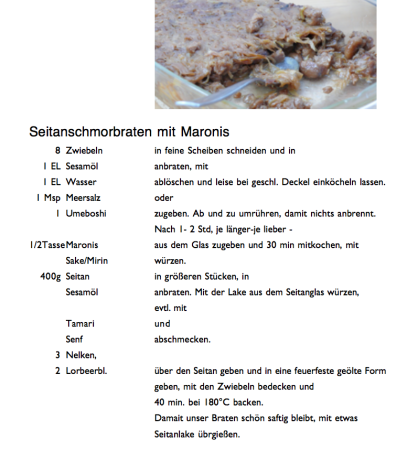 Seitanschmorbraten mit Maronis

8 Zwiebeln in feine Scheiben schneiden und in
1 EL Sesamöl anbraten, mit
1 EL Wasser ablöschen und leise bei geschl. Deckel einköcheln lassen.
1 Msp Meersalz oder
1 Umeboshi zugeben. Ab und zu umrühren, damit nichts anbrennt.
Nach 1- 2 Std, je länger-je lieber -
1/2Tasse Maronis aus dem Glas zugeben und 30 min mitkochen, mit
Sake/Mirin würzen.
400g Seitan in größeren Stücken, in
Sesamöl anbraten. Mit der Lake aus dem Seitanglas würzen, evtl. mit
Tamari und
Senf abschmecken.
3 Nelken,
2 Lorbeerbl. über den Seitan geben und in eine feuerfeste geölte Form geben, mit den Zwiebeln bedecken und
40 min. bei 180°C backen.
Damait unser Braten schön saftig bleibt, mit etwas Seitanlake übrgießen.